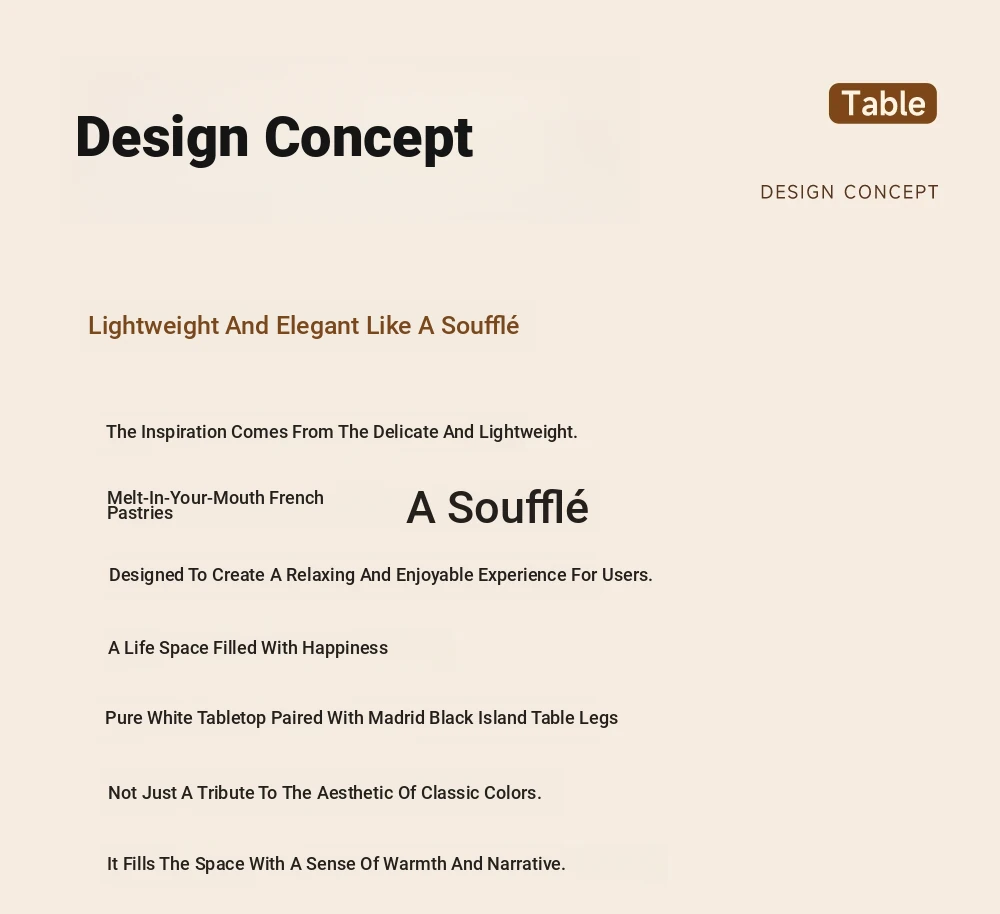 Design Concept

Table

DESIGN CONCEPT

Lightweight And Elegant Like A Soufflé

The Inspiration Comes From The Delicate And Lightweight.

Melt-In-Your-Mouth French Pastries

A Soufflé

Designed To Create A Relaxing And Enjoyable Experience For Users.

A Life Space Filled With Happiness

Pure White Tabletop Paired With Madrid Black Island Table Legs

Not Just A Tribute To The Aesthetic Of Classic Colors.

It Fills The Space With A Sense Of Warmth And Narrative.